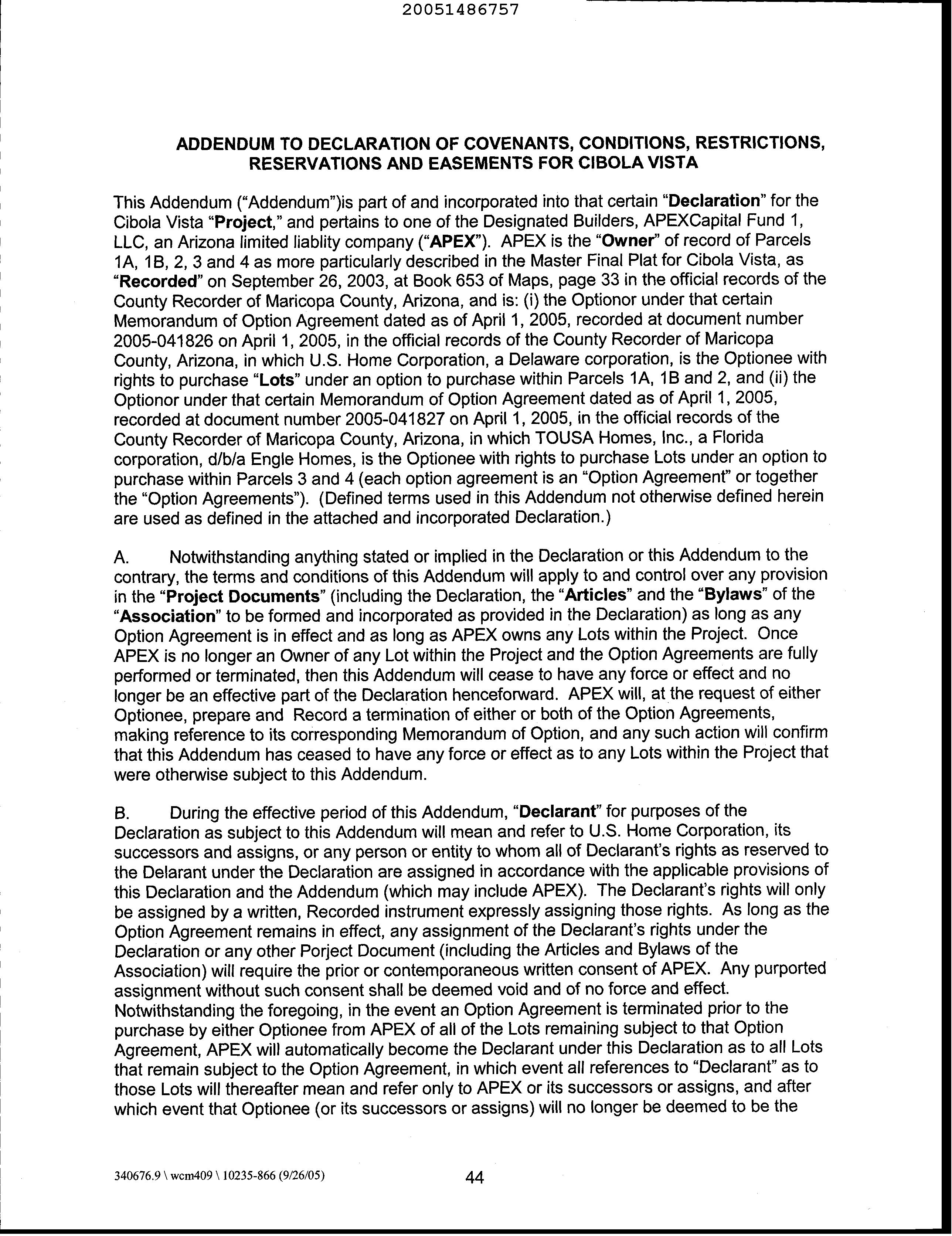 20051486757

ADDENDUM TO DECLARATION OF COVENANTS, CONDITIONS, RESTRICTIONS, RESERVATIONS AND EASEMENTS FOR CIBOLA VISTA

This Addendum ("Addendum")is part of and incorporated into that certain "Declaration" for the Cibola Vista "Project," and pertains to one of the Designated Builders, APEXCapital Fund 1, LLC, an Arizona limited liablity company ("APEX"). APEX is the "Owner" of record of Parcels 1A, 1B, 2, 3 and 4 as more particularly described in the Master Final Plat for Cibola Vista, as "Recorded" on September 26, 2003, at Book 653 of Maps, page 33 in the official records of the County Recorder of Maricopa County, Arizona, and is: (i) the Optionor under that certain Memorandum of Option Agreement dated as of April 1, 2005, recorded at document number 2005-041826 on April 1, 2005, in the official records of the County Recorder of Maricopa County, Arizona, in which U.S. Home Corporation, a Delaware corporation, is the Optionee with rights to purchase "Lots" under an option to purchase within Parcels 1A, 1B and 2, and (ii) the Optionor under that certain Memorandum of Option Agreement dated as of April 1, 2005, recorded at document number 2005-041827 on April 1, 2005, in the official records of the County Recorder of Maricopa County, Arizona, in which TOUSA Homes, Inc., a Florida corporation, d/b/a Engle Homes, is the Optionee with rights to purchase Lots under an option to purchase within Parcels 3 and 4 (each option agreement is an "Option Agreement" or together the "Option Agreements"). (Defined terms used in this Addendum not otherwise defined herein are used as defined in the attached and incorporated Declaration.)

A. Notwithstanding anything stated or implied in the Declaration or this Addendum to the contrary, the terms and conditions of this Addendum will apply to and control over any provision in the "Project Documents" (including the Declaration, the "Articles" and the "Bylaws" of the "Association" to be formed and incorporated as provided in the Declaration) as long as any Option Agreement is in effect and as long as APEX owns any Lots within the Project. Once APEX is no longer an Owner of any Lot within the Project and the Option Agreements are fully performed or terminated, then this Addendum will cease to have any force or effect and no longer be an effective part of the Declaration henceforward. APEX will, at the request of either Optionee, prepare and Record a termination of either or both of the Option Agreements, making reference to its corresponding Memorandum of Option, and any such action will confirm that this Addendum has ceased to have any force or effect as to any Lots within the Project that were otherwise subject to this Addendum.

B. During the effective period of this Addendum, "Declarant" for purposes of the Declaration as subject to this Addendum will mean and refer to U.S. Home Corporation, its successors and assigns, or any person or entity to whom all of Declarant's rights as reserved to the Delarant under the Declaration are assigned in accordance with the applicable provisions of this Declaration and the Addendum (which may include APEX). The Declarant's rights will only be assigned by a written, Recorded instrument expressly assigning those rights. As long as the Option Agreement remains in effect, any assignment of the Declarant's rights under the Declaration or any other Porject Document (including the Articles and Bylaws of the Association) will require the prior or contemporaneous written consent of APEX. Any purported assignment without such consent shall be deemed void and of no force and effect. Notwithstanding the foregoing, in the event an Option Agreement is terminated prior to the purchase by either Optionee from APEX of all of the Lots remaining subject to that Option Agreement, APEX will automatically become the Declarant under this Declaration as to all Lots that remain subject to the Option Agreement, in which event all references to "Declarant" as to those Lots will thereafter mean and refer only to APEX or its successors or assigns, and after which event that Optionee (or its successors or assigns) will no longer be deemed to be the

340676.9 \ wcm409 \ 10235-866 (9/26/05) 44